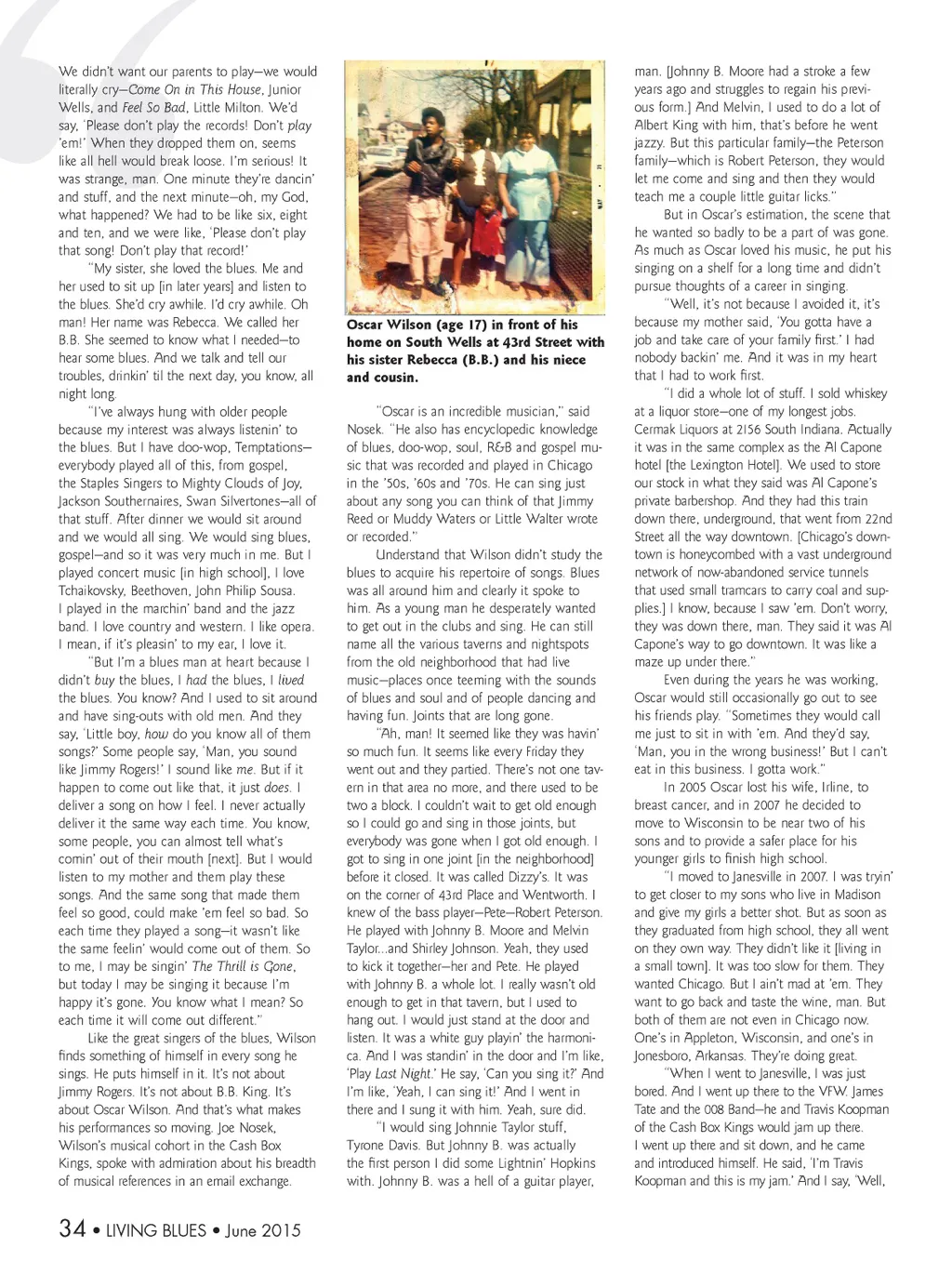 We didn't want our parents to play—we would literally cry—Come On in This House, Junior Wells, and Feel So Bad, Little Milton. We'd say, 'Please don't play the records! Don't play 'em!' When they dropped them on, seems like all hell would break loose. I'm serious! It was strange, man. One minute they're dancin' and stuff, and the next minute—oh, my God, what happened? We had to be like six, eight and ten, and we were like, 'Please don't play that song! Don't play that record!'

"My sister, she loved the blues. Me and her used to sit up [in later years] and listen to the blues. She'd cry awhile. I'd cry awhile. Oh man! Her name was Rebecca. We called her B.B. She seemed to know what I needed—to hear some blues. And we talk and tell our troubles, drinkin' til the next day, you know, all night long.

"I've always hung with older people because my interest was always listenin' to the blues. But I have doo-wop, Temptations—everybody played all of this, from gospel, the Staples Singers to Mighty Clouds of Joy, Jackson Southernaires, Swan Silvertones—all of that stuff. After dinner we would sit around and we would all sing. We would sing blues, gospel—and so it was very much in me. But I played concert music [in high school], I love Tchaikovsky, Beethoven, John Philip Sousa. I played in the marchin' band and the jazz band. I love country and western. I like opera. I mean, if it's pleasin' to my ear, I love it.

"But I'm a blues man at heart because I didn't buy the blues, I had the blues, I lived the blues. You know? And I used to sit around and have sing-outs with old men. And they say, 'Little boy, how do you know all of them songs?' Some people say, 'Man, you sound like Jimmy Rogers!' I sound like me. But if it happen to come out like that, it just does. I deliver a song on how I feel. I never actually deliver it the same way each time. You know, some people, you can almost tell what's comin' out of their mouth [next]. But I would listen to my mother and them play these songs. And the same song that made them feel so good, could make 'em feel so bad. So each time they played a song—it wasn't like the same feelin' would come out of them. So to me, I may be singin' The Thrill is Gone, but today I may be singing it because I'm happy it's gone. You know what I mean? So each time it will come out different."

Like the great singers of the blues, Wilson finds something of himself in every song he sings. He puts himself in it. It's not about Jimmy Rogers. It's not about B.B. King. It's about Oscar Wilson. And that's what makes his performances so moving. Joe Nosek, Wilson's musical cohort in the Cash Box Kings, spoke with admiration about his breadth of musical references in an email exchange.

Oscar Wilson (age 17) in front of his home on South Wells at 43rd Street with his sister Rebecca (B.B.) and his niece and cousin.

"Oscar is an incredible musician," said Nosek. "He also has encyclopedic knowledge of blues, doo-wop, soul, R&B and gospel music that was recorded and played in Chicago in the '50s, '60s and '70s. He can sing just about any song you can think of that Jimmy Reed or Muddy Waters or Little Walter wrote or recorded."

Understand that Wilson didn't study the blues to acquire his repertoire of songs. Blues was all around him and clearly it spoke to him. As a young man he desperately wanted to get out in the clubs and sing. He can still name all the various taverns and nightspots from the old neighborhood that had live music—places once teeming with the sounds of blues and soul and of people dancing and having fun. Joints that are long gone.

"Ah, man! It seemed like they was havin' so much fun. It seems like every Friday they went out and they partied. There's not one tavern in that area no more, and there used to be two a block. I couldn't wait to get old enough so I could go and sing in those joints, but everybody was gone when I got old enough. I got to sing in one joint [in the neighborhood] before it closed. It was called Dizzy's. It was on the corner of 43rd Place and Wentworth. I knew of the bass player—Pete—Robert Peterson. He played with Johnny B. Moore and Melvin Taylor...and Shirley Johnson. Yeah, they used to kick it together—her and Pete. He played with Johnny B. a whole lot. I really wasn't old enough to get in that tavern, but I used to hang out. I would just stand at the door and listen. It was a white guy playin' the harmonica. And I was standin' in the door and I'm like, 'Play Last Night.' He say, 'Can you sing it?' And I'm like, 'Yeah, I can sing it!' And I went in there and I sung it with him. Yeah, sure did.

"I would sing Johnnie Taylor stuff, Tyrone Davis. But Johnny B. was actually the first person I did some Lightnin' Hopkins with. Johnny B. was a hell of a guitar player, man. [Johnny B. Moore had a stroke a few years ago and struggles to regain his previous form.] And Melvin, I used to do a lot of Albert King with him, that's before he went jazzy. But this particular family—the Peterson family—which is Robert Peterson, they would let me come and sing and then they would teach me a couple little guitar licks."

But in Oscar's estimation, the scene that he wanted so badly to be a part of was gone. As much as Oscar loved his music, he put his singing on a shelf for a long time and didn't pursue thoughts of a career in singing.

"Well, it's not because I avoided it, it's because my mother said, 'You gotta have a job and take care of your family first.' I had nobody backin' me. And it was in my heart that I had to work first.

"I did a whole lot of stuff. I sold whiskey at a liquor store—one of my longest jobs. Cermak Liquors at 2156 South Indiana. Actually it was in the same complex as the Al Capone hotel [the Lexington Hotel]. We used to store our stock in what they said was Al Capone's private barbershop. And they had this train down there, underground, that went from 22nd Street all the way downtown. [Chicago's downtown is honeycombed with a vast underground network of now-abandoned service tunnels that used small tramcars to carry coal and supplies.] I know, because I saw 'em. Don't worry, they was down there, man. They said it was Al Capone's way to go downtown. It was like a maze up under there."

Even during the years he was working, Oscar would still occasionally go out to see his friends play. "Sometimes they would call me just to sit in with 'em. And they'd say, 'Man, you in the wrong business!' But I can't eat in this business. I gotta work."

In 2005 Oscar lost his wife, Irline, to breast cancer, and in 2007 he decided to move to Wisconsin to be near two of his sons and to provide a safer place for his younger girls to finish high school.

"I moved to Janesville in 2007. I was tryin' to get closer to my sons who live in Madison and give my girls a better shot. But as soon as they graduated from high school, they all went on they own way. They didn't like it [living in a small town]. It was too slow for them. They wanted Chicago. But I ain't mad at 'em. They want to go back and taste the wine, man. But both of them are not even in Chicago now. One's in Appleton, Wisconsin, and one's in Jonesboro, Arkansas. They're doing great.

"When I went to Janesville, I was just bored. And I went up there to the VFW. James Tate and the 008 Band—he and Travis Koopman of the Cash Box Kings would jam up there. I went up there and sit down, and he came and introduced himself. He said, 'I'm Travis Koopman and this is my jam.' And I say, 'Well,

34 • LIVING BLUES • June 2015